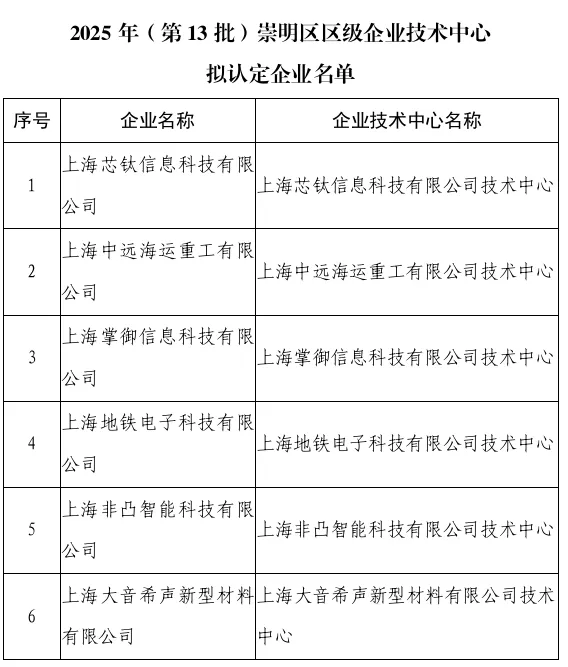 2025 年（第 13 批）崇明区区级企业技术中心

拟认定企业名单

| 序号 | 企业名称 | 企业技术中心名称 |
|---|---|---|
| 1 | 上海芯钛信息科技有限公司 | 上海芯钛信息科技有限公司技术中心 |
| 2 | 上海中远海运重工有限公司 | 上海中远海运重工有限公司技术中心 |
| 3 | 上海掌御信息科技有限公司 | 上海掌御信息科技有限公司技术中心 |
| 4 | 上海地铁电子科技有限公司 | 上海地铁电子科技有限公司技术中心 |
| 5 | 上海非凸智能科技有限公司 | 上海非凸智能科技有限公司技术中心 |
| 6 | 上海大音希声新型材料有限公司 | 上海大音希声新型材料有限公司技术中心 |